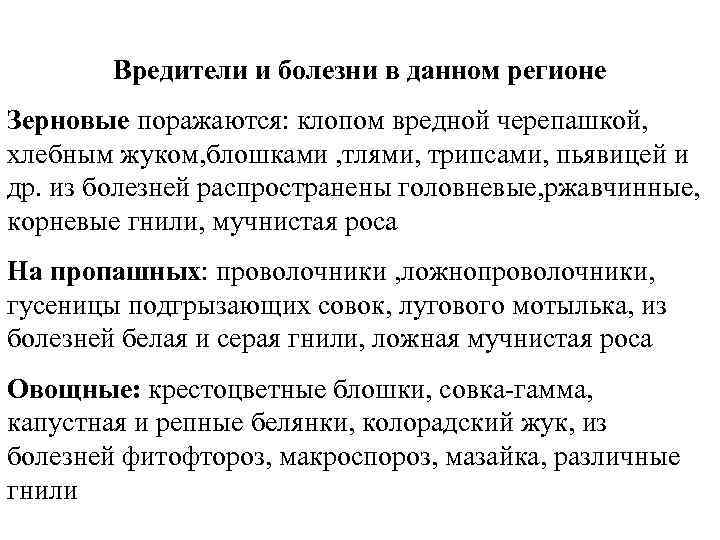 Вредители и болезни в данном регионе

Зерновые поражаются: клопом вредной черепашкой, хлебным жуком,блошками ,тлями, трипсами, пьявицей и др. из болезней распространены головневые,ржавчинные, корневые гнили, мучнистая роса

На пропашных: проволочники ,ложнопроволочники, гусеницы подгрызающих совок, лугового мотылька, из болезней белая и серая гнили, ложная мучнистая роса

Овощные: крестоцветные блошки, совка-гамма, капустная и репные белянки, колорадский жук, из болезней фитофтороз, макроспороз, мазайка, различные гнили